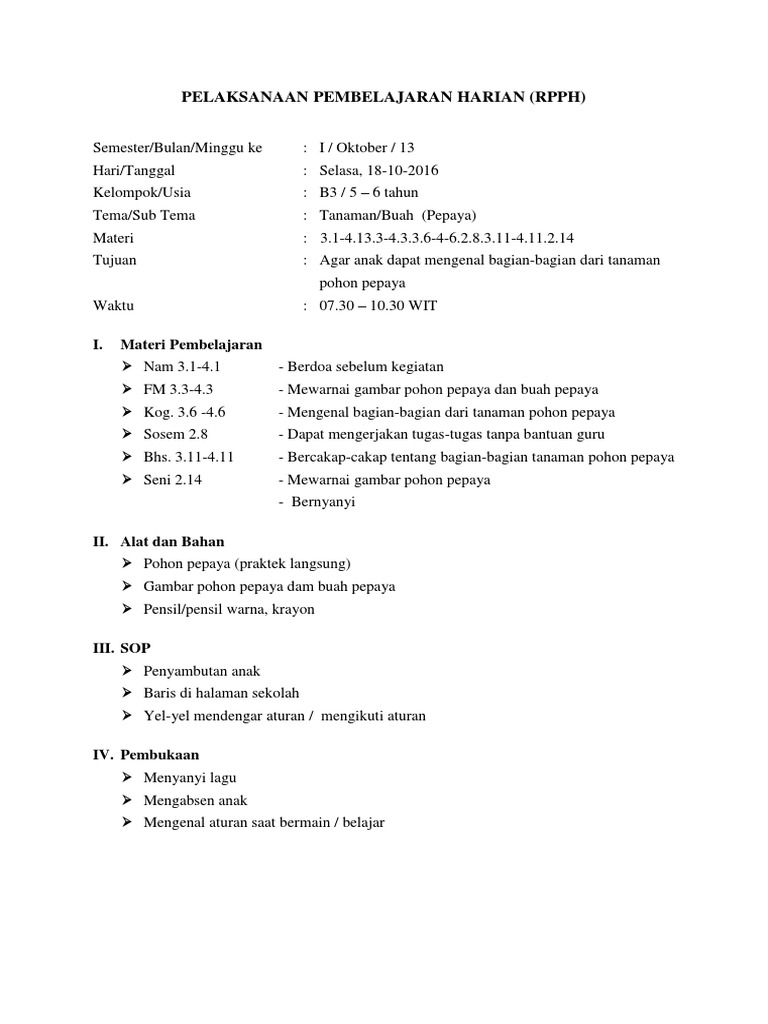 PELAKSANAAN PEMBELAJARAN HARIAN (RPPH)

Semester/Bulan/Minggu ke : I / Oktober / 13
Hari/Tanggal : Selasa, 18-10-2016
Kelompok/Usia : B3 / 5 – 6 tahun
Tema/Sub Tema : Tanaman/Buah (Pepaya)
Materi : 3.1-4.13.3-4.3.3.6-4-6.2.8.3.11-4.11.2.14
Tujuan : Agar anak dapat mengenal bagian-bagian dari tanaman pohon pepaya
Waktu : 07.30 – 10.30 WIT

I. Materi Pembelajaran
➢ Nam 3.1-4.1 - Berdoa sebelum kegiatan
➢ FM 3.3-4.3 - Mewarnai gambar pohon pepaya dan buah pepaya
➢ Kog. 3.6 -4.6 - Mengenal bagian-bagian dari tanaman pohon pepaya
➢ Sosem 2.8 - Dapat mengerjakan tugas-tugas tanpa bantuan guru
➢ Bhs. 3.11-4.11 - Bercakap-cakap tentang bagian-bagian tanaman pohon pepaya
➢ Seni 2.14 - Mewarnai gambar pohon pepaya
- Bernyanyi

II. Alat dan Bahan
➢ Pohon pepaya (praktek langsung)
➢ Gambar pohon pepaya dam buah pepaya
➢ Pensil/pensil warna, krayon

III. SOP
➢ Penyambutan anak
➢ Baris di halaman sekolah
➢ Yel-yel mendengar aturan / mengikuti aturan

IV. Pembukaan
➢ Menyanyi lagu
➢ Mengabsen anak
➢ Mengenal aturan saat bermain / belajar